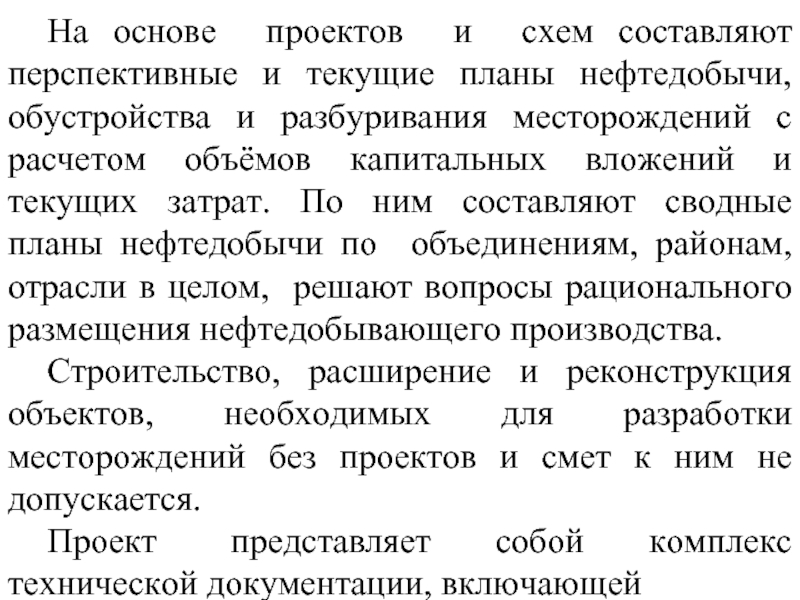 На основе проектов и схем составляют перспективные и текущие планы нефтедобычи, обустройства и разбуривания месторождений с расчетом объёмов капитальных вложений и текущих затрат. По ним составляют сводные планы нефтедобычи по объединениям, районам, отрасли в целом, решают вопросы рационального размещения нефтедобывающего производства.

Строительство, расширение и реконструкция объектов, необходимых для разработки месторождений без проектов и смет к ним не допускается.

Проект представляет собой комплекс технической документации, включающей